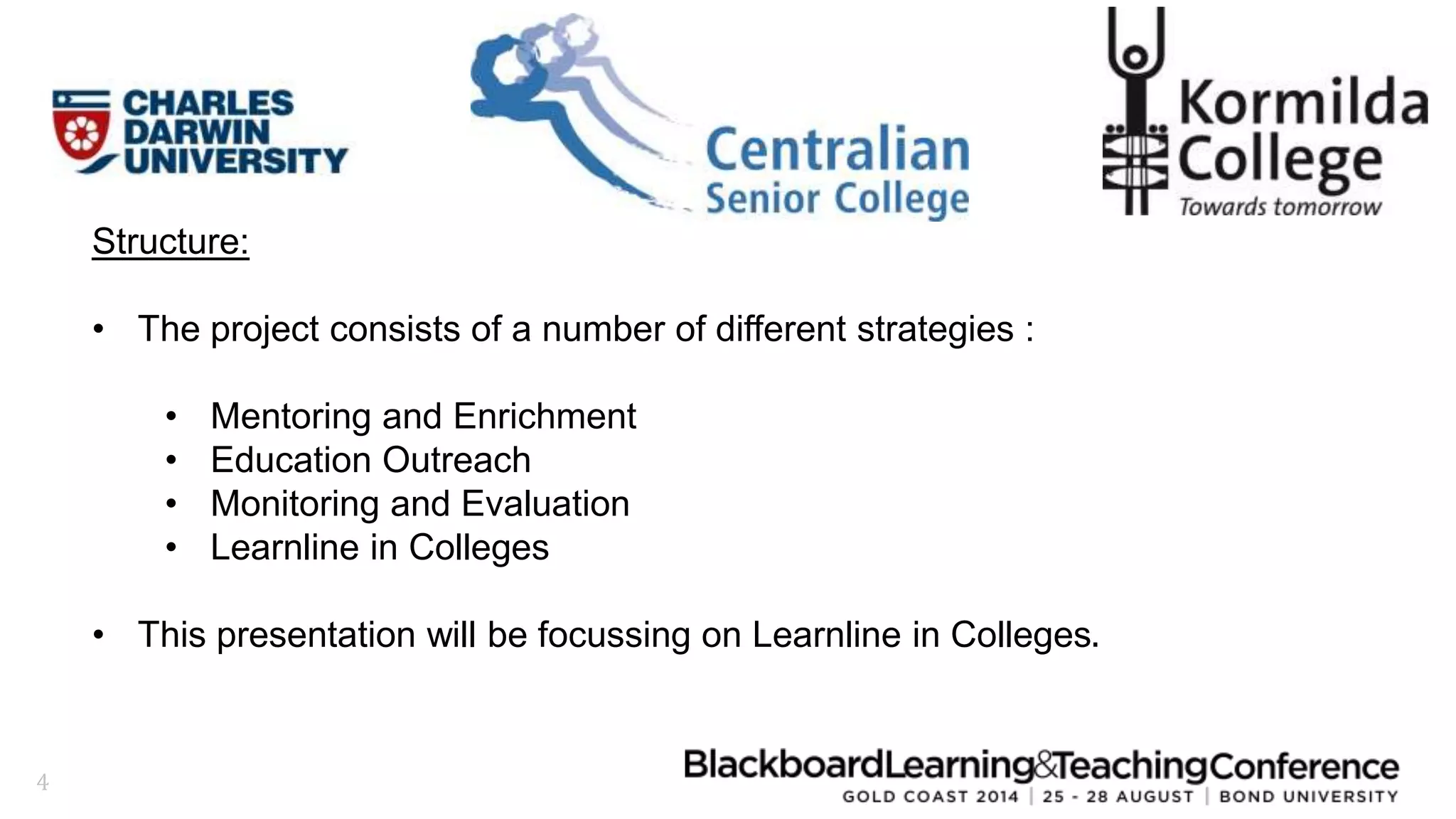 CHARLES DARWIN UNIVERSITY

Centralian Senior College

Kormilda College
Towards tomorrow

Structure:

• The project consists of a number of different strategies :

• Mentoring and Enrichment
• Education Outreach
• Monitoring and Evaluation
• Learnline in Colleges

• This presentation will be focussing on Learnline in Colleges.

4

BlackboardLearning&TeachingConference
GOLD COAST 2014 | 25 - 28 AUGUST | BOND UNIVERSITY